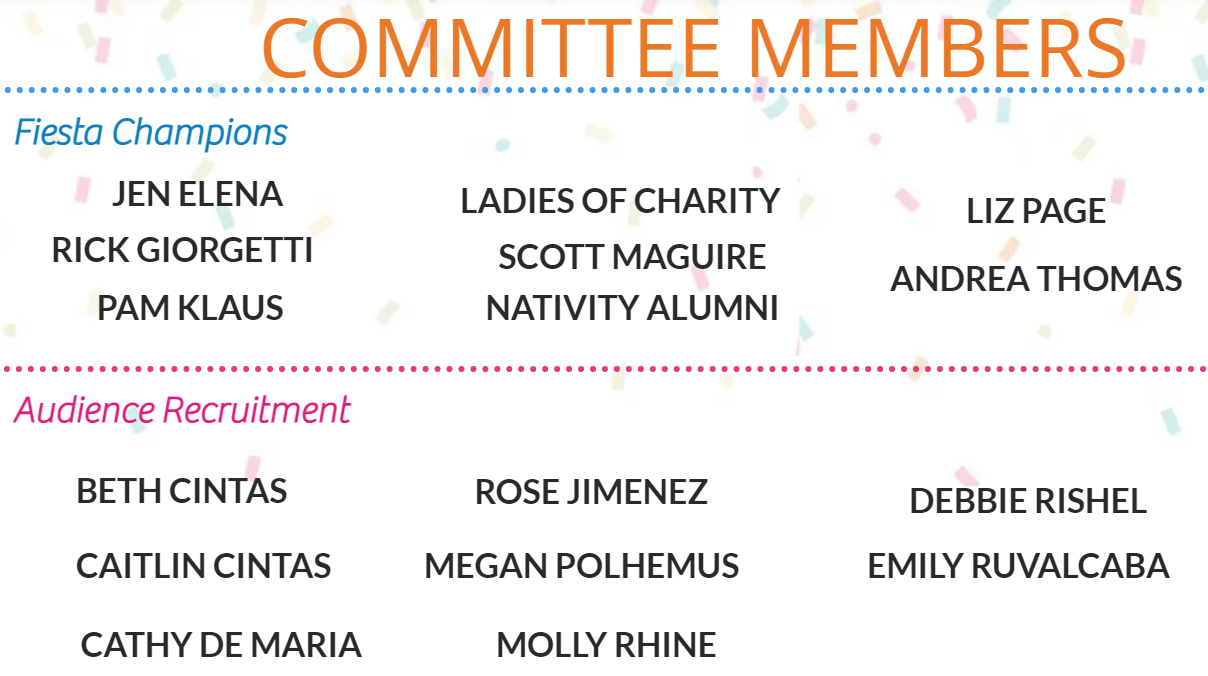 COMMITTEE MEMBERS

Fiesta Champions

JEN ELENA
RICK GIORGETTI
PAM KLAUS

LADIES OF CHARITY
SCOTT MAGUIRE
NATIVITY ALUMNI

LIZ PAGE
ANDREA THOMAS

Audience Recruitment

BETH CINTAS
CAITLIN CINTAS
CATHY DE MARIA

ROSE JIMENEZ
MEGAN POLHEMUS
MOLLY RHINE

DEBBIE RISHEL
EMILY RUVALCABA